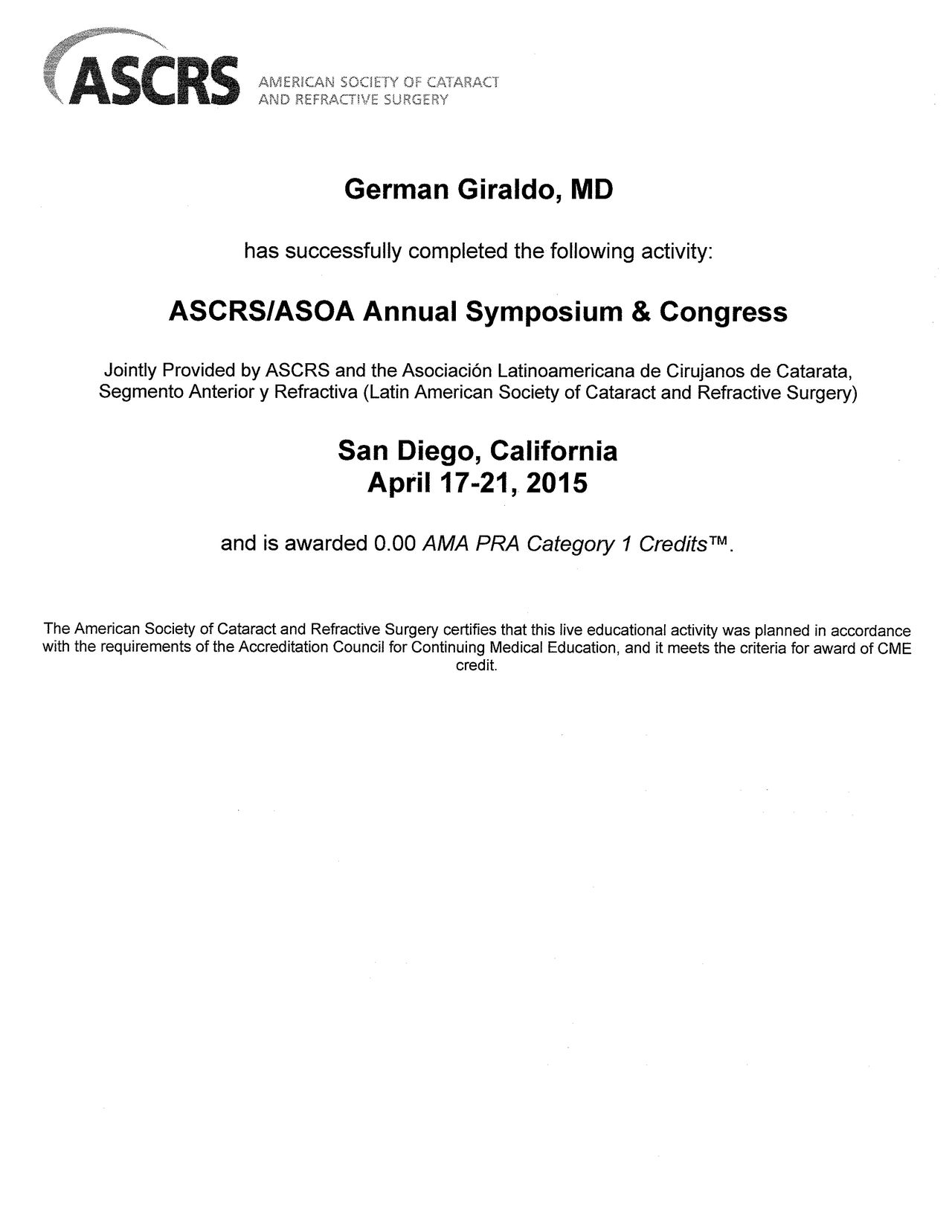 ASCRS AMERICAN SOCIETY OF CATARACT AND REFRACTIVE SURGERY

German Giraldo, MD

has successfully completed the following activity:

ASCRS/ASOA Annual Symposium & Congress

Jointly Provided by ASCRS and the Asociación Latinoamericana de Cirujanos de Catarata, Segmento Anterior y Refractiva (Latin American Society of Cataract and Refractive Surgery)

San Diego, California
April 17-21, 2015

and is awarded 0.00 AMA PRA Category 1 Credits™.

The American Society of Cataract and Refractive Surgery certifies that this live educational activity was planned in accordance with the requirements of the Accreditation Council for Continuing Medical Education, and it meets the criteria for award of CME credit.